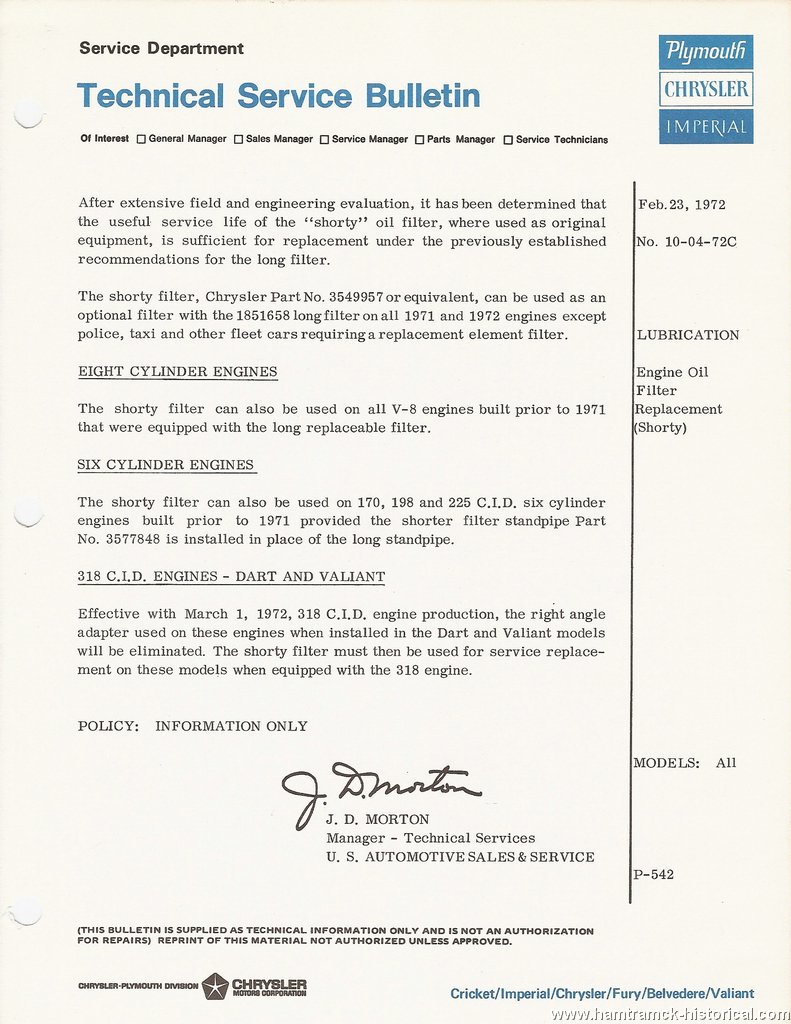 Service Department

Technical Service Bulletin

Plymouth
CHRYSLER
IMPERIAL

Of Interest ☐ General Manager ☐ Sales Manager ☐ Service Manager ☐ Parts Manager ☐ Service Technicians

After extensive field and engineering evaluation, it has been determined that the useful service life of the "shorty" oil filter, where used as original equipment, is sufficient for replacement under the previously established recommendations for the long filter.

The shorty filter, Chrysler Part No. 3549957 or equivalent, can be used as an optional filter with the 1851658 long filter on all 1971 and 1972 engines except police, taxi and other fleet cars requiring a replacement element filter.

EIGHT CYLINDER ENGINES

The shorty filter can also be used on all V-8 engines built prior to 1971 that were equipped with the long replaceable filter.

SIX CYLINDER ENGINES

The shorty filter can also be used on 170, 198 and 225 C.I.D. six cylinder engines built prior to 1971 provided the shorter filter standpipe Part No. 3577848 is installed in place of the long standpipe.

318 C.I.D. ENGINES - DART AND VALIANT

Effective with March 1, 1972, 318 C.I.D. engine production, the right angle adapter used on these engines when installed in the Dart and Valiant models will be eliminated. The shorty filter must then be used for service replacement on these models when equipped with the 318 engine.

POLICY: INFORMATION ONLY

J. D. Morton
J. D. MORTON
Manager - Technical Services
U. S. AUTOMOTIVE SALES & SERVICE

Feb. 23, 1972

No. 10-04-72C

LUBRICATION

Engine Oil Filter Replacement (Shorty)

MODELS: All

P-542

(THIS BULLETIN IS SUPPLIED AS TECHNICAL INFORMATION ONLY AND IS NOT AN AUTHORIZATION FOR REPAIRS) REPRINT OF THIS MATERIAL NOT AUTHORIZED UNLESS APPROVED.

CHRYSLER-PLYMOUTH DIVISION CHRYSLER MOTORS CORPORATION

Cricket/Imperial/Chrysler/Fury/Belvedere/Valiant

www.hamtramck-historical.com